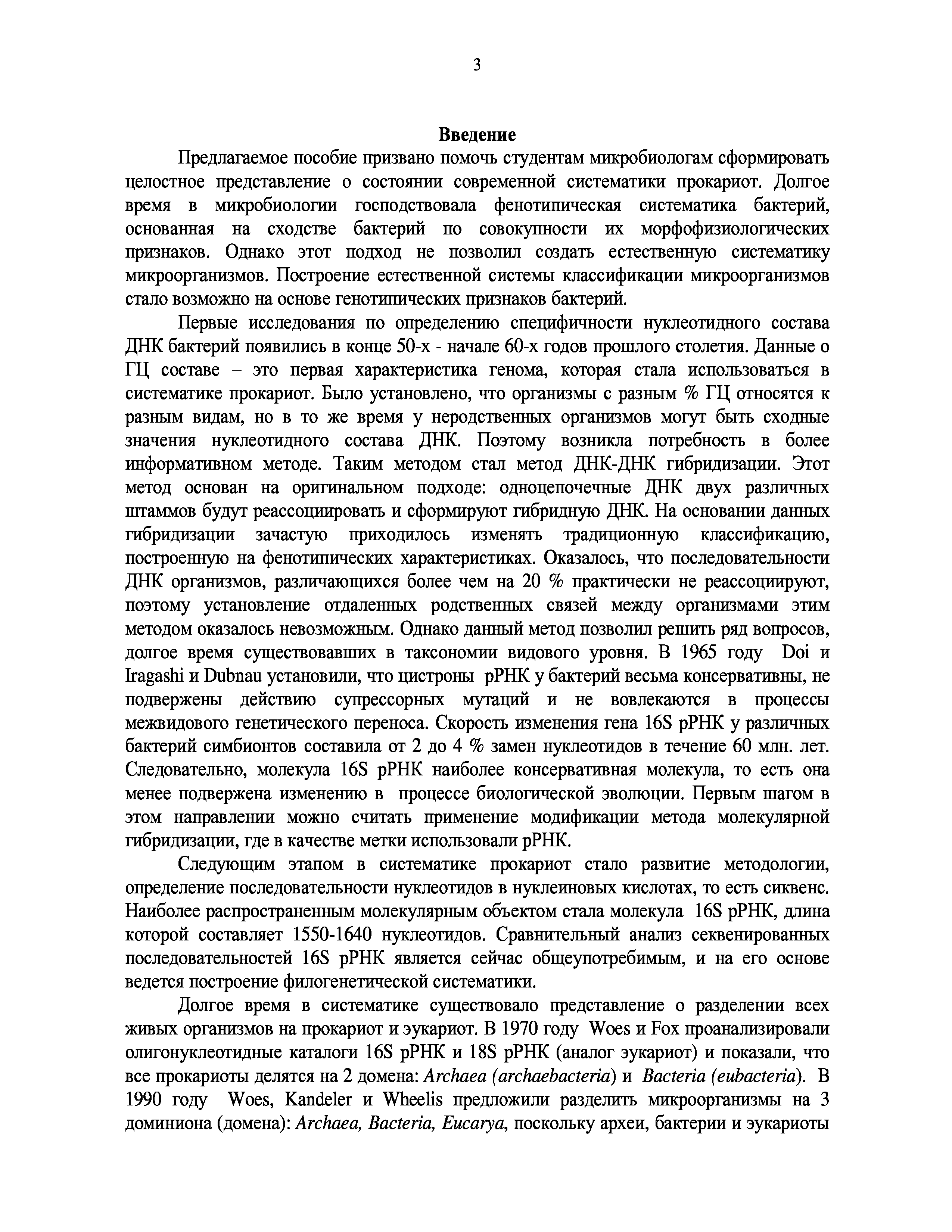 3

Введение

Предлагаемое пособие призвано помочь студентам микробиологам сформировать целостное представление о состоянии современной систематики прокариот. Долгое время в микробиологии господствовала фенотипическая систематика бактерий, основанная на сходстве бактерий по совокупности их морфофизиологических признаков. Однако этот подход не позволил создать естественную систематику микроорганизмов. Построение естественной системы классификации микроорганизмов стало возможно на основе генотипических признаков бактерий.

Первые исследования по определению специфичности нуклеотидного состава ДНК бактерий появились в конце 50-х - начале 60-х годов прошлого столетия. Данные о ГЦ составе – это первая характеристика генома, которая стала использоваться в систематике прокариот. Было установлено, что организмы с разным % ГЦ относятся к разным видам, но в то же время у неродственных организмов могут быть сходные значения нуклеотидного состава ДНК. Поэтому возникла потребность в более информативном методе. Таким методом стал метод ДНК-ДНК гибридизации. Этот метод основан на оригинальном подходе: одноцепочечные ДНК двух различных штаммов будут реассоциировать и сформируют гибридную ДНК. На основании данных гибридизации зачастую приходилось изменять традиционную классификацию, построенную на фенотипических характеристиках. Оказалось, что последовательности ДНК организмов, различающихся более чем на 20 % практически не реассоциируют, поэтому установление отдаленных родственных связей между организмами этим методом оказалось невозможным. Однако данный метод позволил решить ряд вопросов, долгое время существовавших в таксономии видового уровня. В 1965 году Doi и Iragashi и Dubnau установили, что цистроны рРНК у бактерий весьма консервативны, не подвержены действию супрессорных мутаций и не вовлекаются в процессы межвидового генетического переноса. Скорость изменения гена 16S рРНК у различных бактерий симбионтов составила от 2 до 4 % замен нуклеотидов в течение 60 млн. лет. Следовательно, молекула 16S рРНК наиболее консервативная молекула, то есть она менее подвержена изменению в процессе биологической эволюции. Первым шагом в этом направлении можно считать применение модификации метода молекулярной гибридизации, где в качестве метки использовали рРНК.

Следующим этапом в систематике прокариот стало развитие методологии, определение последовательности нуклеотидов в нуклеиновых кислотах, то есть сиквенс. Наиболее распространенным молекулярным объектом стала молекула 16S рРНК, длина которой составляет 1550-1640 нуклеотидов. Сравнительный анализ секвенированных последовательностей 16S рРНК является сейчас общеупотребимым, и на его основе ведется построение филогенетической систематики.

Долгое время в систематике существовало представление о разделении всех живых организмов на прокариот и эукариот. В 1970 году Woes и Fox проанализировали олигонуклеотидные каталоги 16S рРНК и 18S рРНК (аналог эукариот) и показали, что все прокариоты делятся на 2 домена: Archaea (archaebacteria) и Bacteria (eubacteria). В 1990 году Woes, Kandeler и Wheelis предложили разделить микроорганизмы на 3 доминиона (домена): Archaea, Bacteria, Eucarya, поскольку археи, бактерии и эукариоты